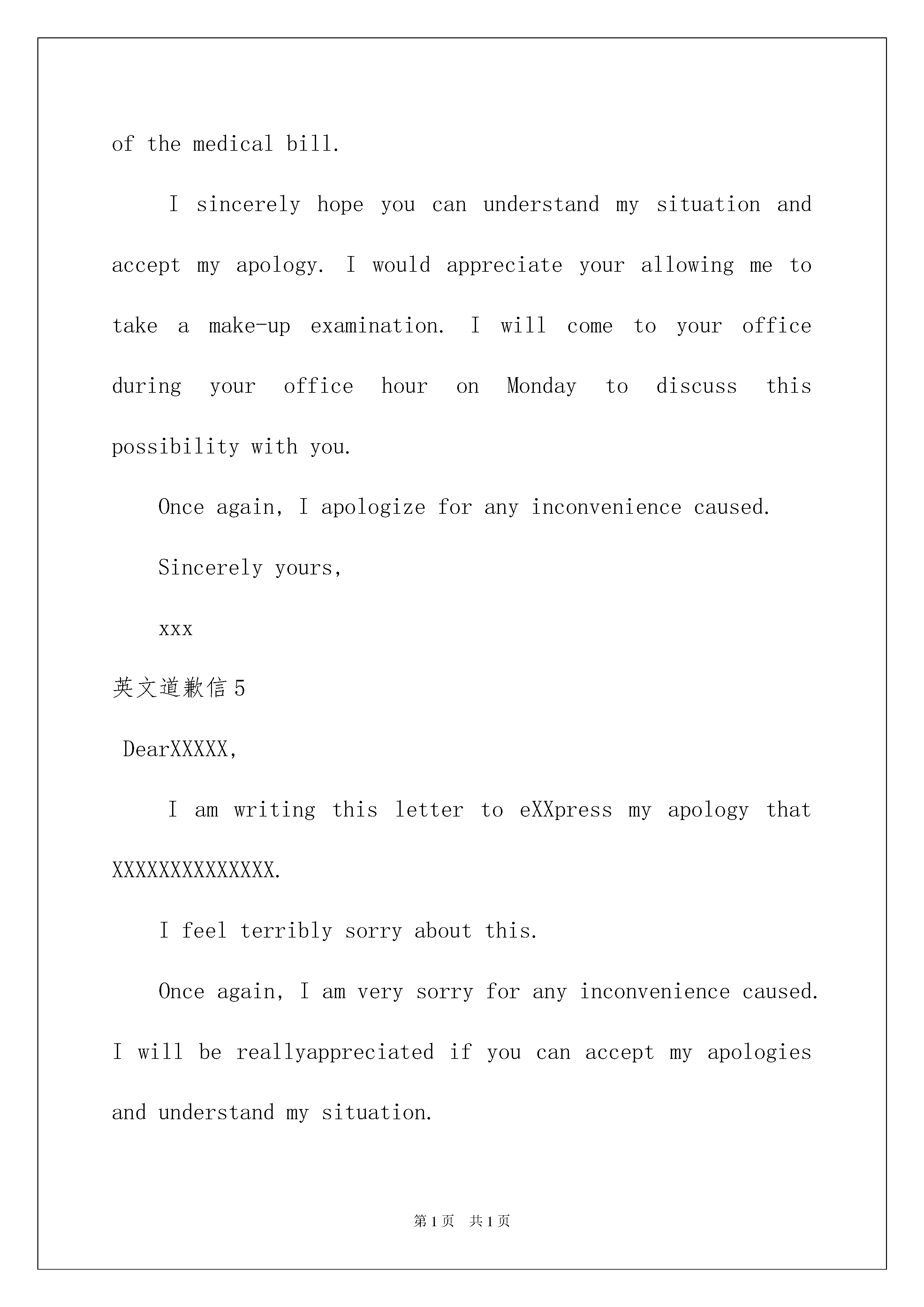 of the medical bill.

I sincerely hope you can understand my situation and accept my apology. I would appreciate your allowing me to take a make-up examination. I will come to your office during your office hour on Monday to discuss this possibility with you.

Once again, I apologize for any inconvenience caused.

Sincerely yours,

xxx

英文道歉信 5

DearXXXXX,

I am writing this letter to eXXpress my apology that XXXXXXXXXXXXXX.

I feel terribly sorry about this.

Once again, I am very sorry for any inconvenience caused. I will be reallyappreciated if you can accept my apologies and understand my situation.

第 1 页　共 1 页